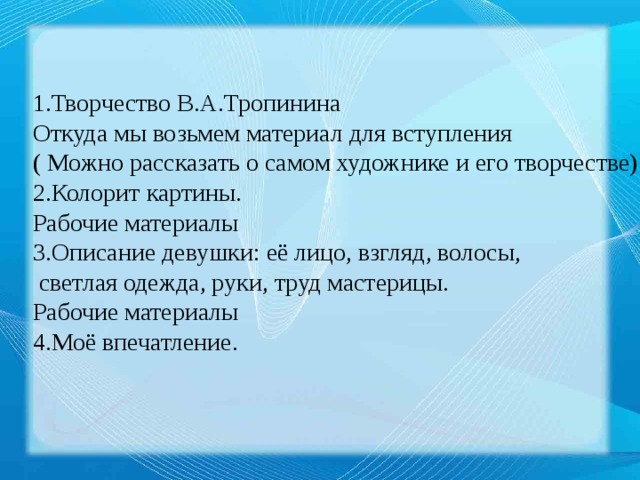 1.Творчество В.А.Тропинина
Откуда мы возьмем материал для вступления
( Можно рассказать о самом художнике и его творчестве)
2.Колорит картины.
Рабочие материалы
3.Описание девушки: её лицо, взгляд, волосы,
 светлая одежда, руки, труд мастерицы.
Рабочие материалы
4.Моё впечатление.